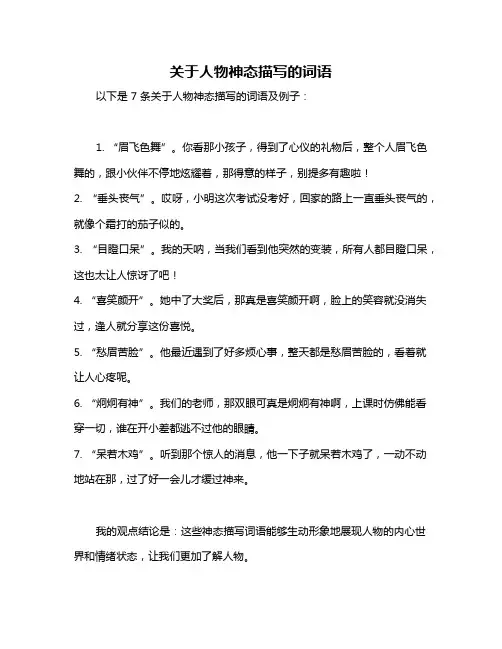 关于人物神态描写的词语

以下是 7 条关于人物神态描写的词语及例子：

1. “眉飞色舞”。你看那小孩子，得到了心仪的礼物后，整个人眉飞色舞的，跟小伙伴不停地炫耀着，那得意的样子，别提多有趣啦！

2. “垂头丧气”。哎呀，小明这次考试没考好，回家的路上一直垂头丧气的，就像个霜打的茄子似的。

3. “目瞪口呆”。我的天呐，当我们看到他突然的变装，所有人都目瞪口呆，这也太让人惊讶了吧！

4. “喜笑颜开”。她中了大奖后，那真是喜笑颜开啊，脸上的笑容就没消失过，逢人就分享这份喜悦。

5. “愁眉苦脸”。他最近遇到了好多烦心事，整天都是愁眉苦脸的，看着就让人心疼呢。

6. “炯炯有神”。我们的老师，那双眼可真是炯炯有神啊，上课时仿佛能看穿一切，谁在开小差都逃不过他的眼睛。

7. “呆若木鸡”。听到那个惊人的消息，他一下子就呆若木鸡了，一动不动地站在那，过了好一会儿才缓过神来。

我的观点结论是：这些神态描写词语能够生动形象地展现人物的内心世界和情绪状态，让我们更加了解人物。